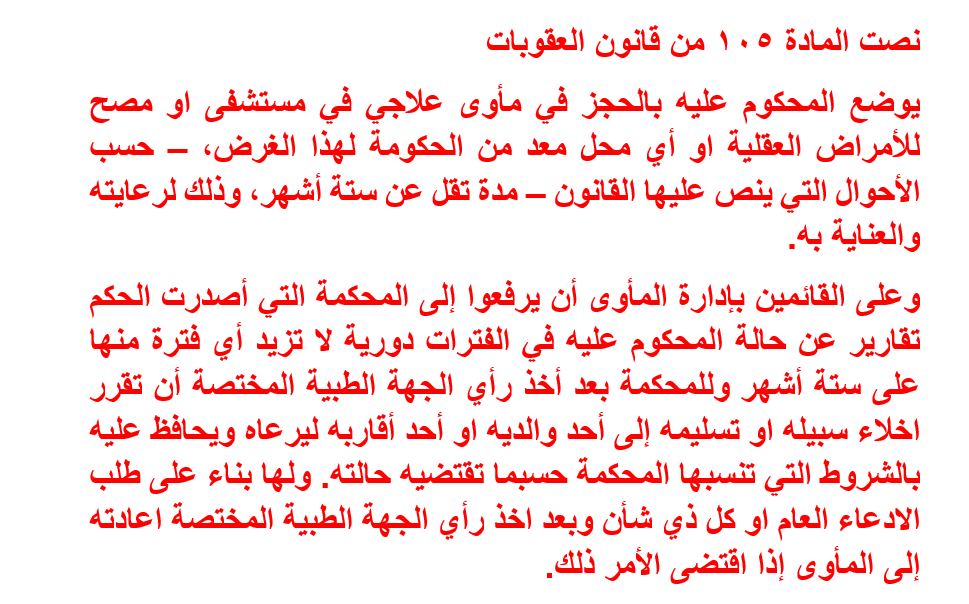 نصت المادة ١٠٥ من قانون العقوبات

يوضع المحكوم عليه بالحجز في مأوى علاجي في مستشفى او مصح للأمراض العقلية او أي محل معد من الحكومة لهذا الغرض، – حسب الأحوال التي ينص عليها القانون – مدة تقل عن ستة أشهر، وذلك لرعايته والعناية به.

وعلى القائمين بإدارة المأوى أن يرفعوا إلى المحكمة التي أصدرت الحكم تقارير عن حالة المحكوم عليه في الفترات دورية لا تزيد أي فترة منها على ستة أشهر وللمحكمة بعد أخذ رأي الجهة الطبية المختصة أن تقرر اخلاء سبيله او تسليمه إلى أحد والديه او أحد أقاربه ليرعاه ويحافظ عليه بالشروط التي تنسبها المحكمة حسبما تقتضيه حالته. ولها بناء على طلب الادعاء العام او كل ذي شأن وبعد اخذ رأي الجهة الطبية المختصة اعادته إلى المأوى إذا اقتضى الأمر ذلك.